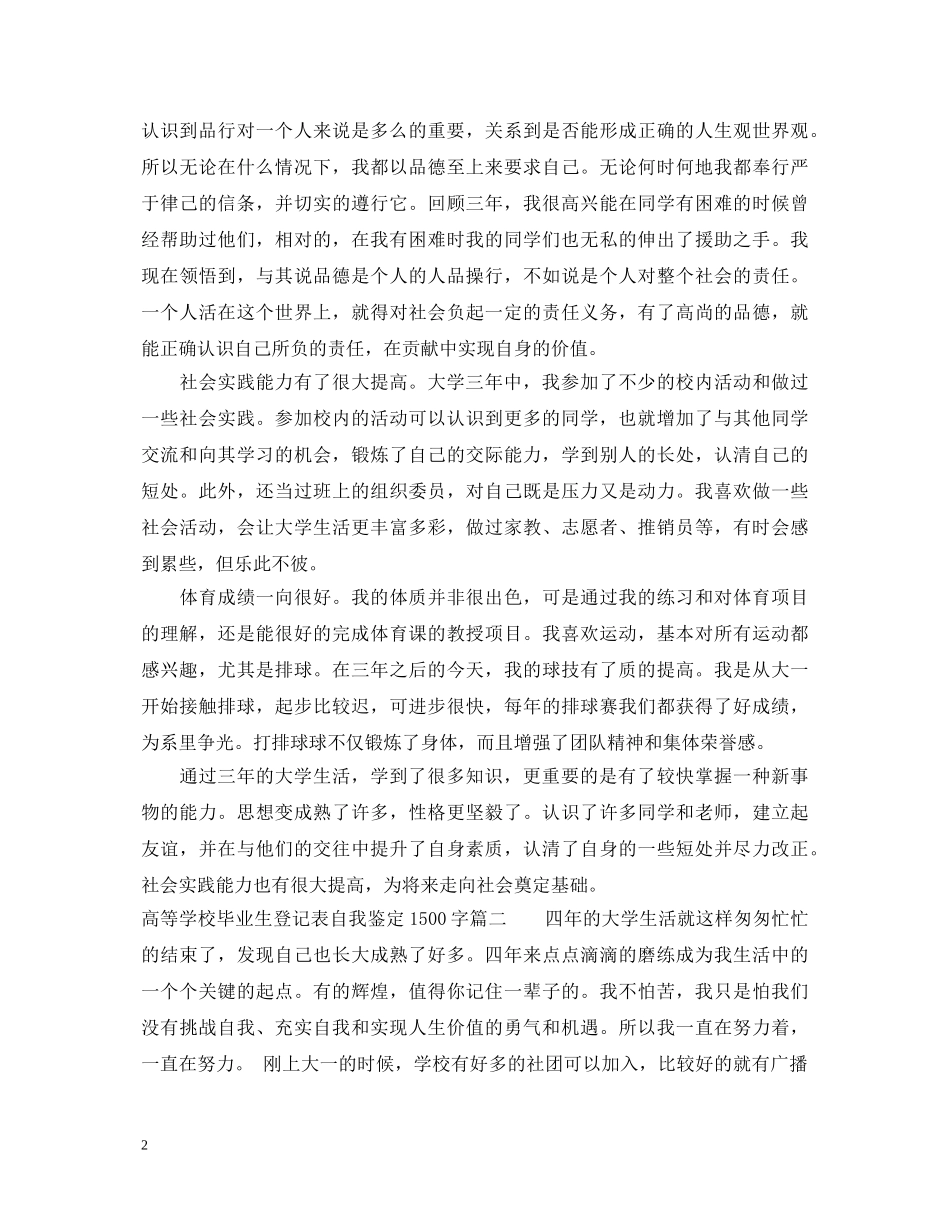 认识到品行对一个人来说是多么的重要，关系到是否能形成正确的人生观世界观。所以无论在什么情况下，我都以品德至上来要求自己。无论何时何地我都奉行严于律己的信条，并切实的遵行它。回顾三年，我很高兴能在同学有困难的时候曾经帮助过他们，相对的，在我有困难时我的同学们也无私的伸出了援助之手。我现在领悟到，与其说品德是个人的人品操行，不如说是个人对整个社会的责任。一个人活在这个世界上，就得对社会负起一定的责任义务，有了高尚的品德，就能正确认识自己所负的责任，在贡献中实现自身的价值。

社会实践能力有了很大提高。大学三年中，我参加了不少的校内活动和做过一些社会实践。参加校内的活动可以认识到更多的同学，也就增加了与其他同学交流和向其学习的机会，锻炼了自己的交际能力，学到别人的长处，认清自己的短处。此外，还当过班上的组织委员，对自己既是压力又是动力。我喜欢做一些社会活动，会让大学生活更丰富多彩，做过家教、志愿者、推销员等，有时会感到累些，但乐此不彼。

体育成绩一向很好。我的体质并非很出色，可是通过我的练习和对体育项目的理解，还是能很好的完成体育课的教授项目。我喜欢运动，基本对所有运动都感兴趣，尤其是排球。在三年之后的今天，我的球技有了质的提高。我是从大一开始接触排球，起步比较迟，可进步很快，每年的排球赛我们都获得了好成绩，为系里争光。打排球球不仅锻炼了身体，而且增强了团队精神和集体荣誉感。

通过三年的大学生活，学到了很多知识，更重要的是有了较快掌握一种新事物的能力。思想变成熟了许多，性格更坚毅了。认识了许多同学和老师，建立起友谊，并在与他们的交往中提升了自身素质，认清了自身的一些短处并尽力改正。社会实践能力也有很大提高，为将来走向社会奠定基础。

高等学校毕业生登记表自我鉴定1500字篇二 四年的大学生活就这样匆匆忙忙的结束了，发现自己也长大成熟了好多。四年来点点滴滴的磨练成为我生活中的一个个关键的起点。有的辉煌，值得你记住一辈子的。我不怕苦，我只是怕我们没有挑战自我、充实自我和实现人生价值的勇气和机遇。所以我一直在努力着，一直在努力。 刚上大一的时候，学校有好多的社团可以加入，比较好的就有广播

2